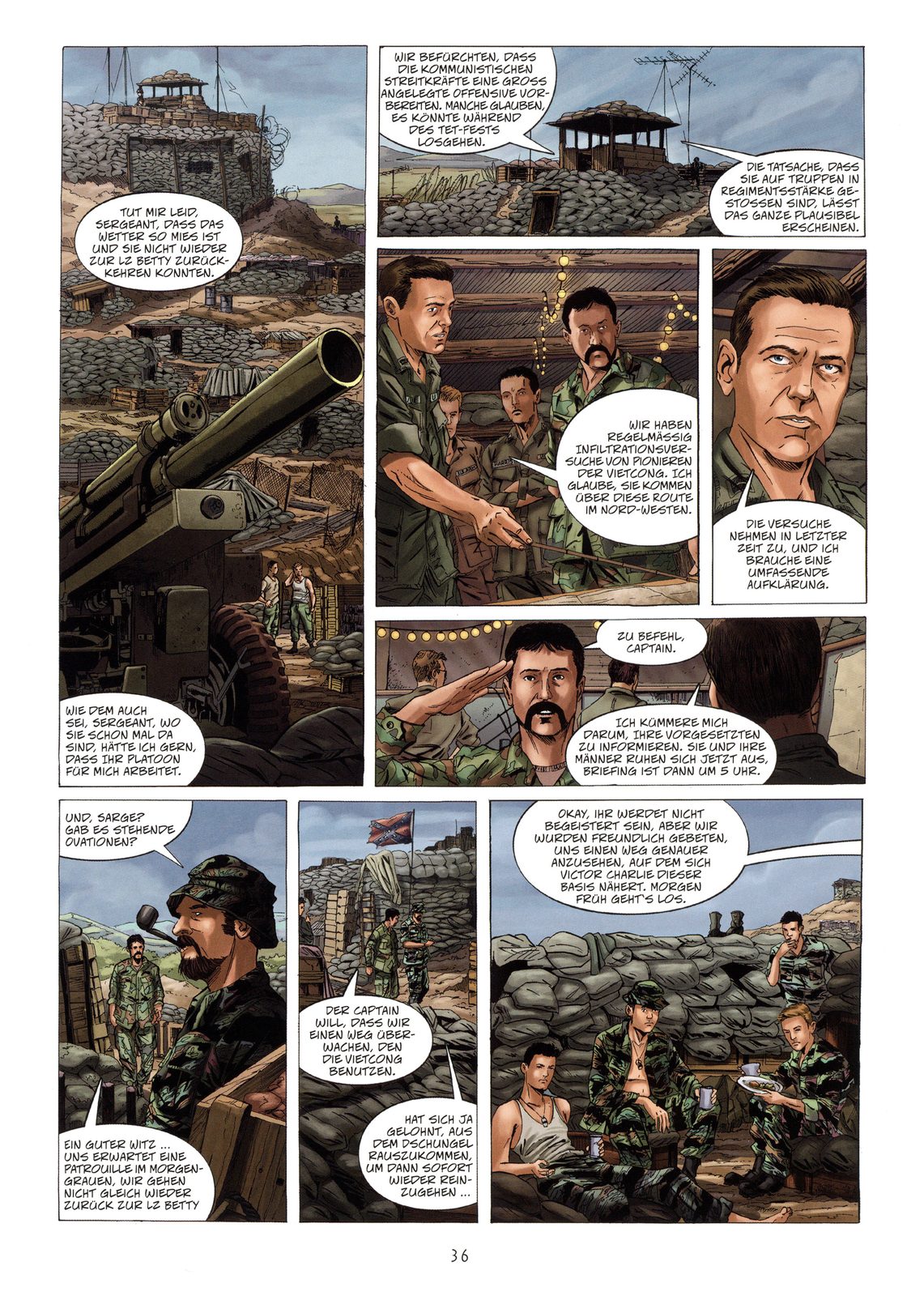 TUT MIR LEID, SERGEANT, DASS DAS WETTER SO MIES IST UND SIE NICHT WIEDER ZUR LZ BETTY ZURÜCKKEHREN KONNTEN.

WIE DEM AUCH SEI, SERGEANT, WO SIE SCHON MAL DA SIND, HÄTTE ICH GERN, DASS IHR PLATOON FÜR MICH ARBEITET.

WIR BEFÜRCHTEN, DASS DIE KOMMUNISTISCHEN STREITKRÄFTE EINE GROSS ANGELEGTE OFFENSIVE VORBEREITEN. MANCHE GLAUBEN, ES KÖNNTE WÄHREND DES TET-FESTS LOSGEHEN.

DIE TATSACHE, DASS SIE AUF TRUPPEN IN REGIMENTSSTÄRKE GESTOSSEN SIND, LÄSST DAS GANZE PLAUSIBEL ERSCHEINEN.

WIR HABEN REGELMÄSSIG INFILTRATIONSVERSUCHE VON PIONIEREN DER VIETCONG. ICH GLAUBE, SIE KOMMEN ÜBER DIESE ROUTE IM NORD-WESTEN.

DIE VERSUCHE NEHMEN IN LETZTER ZEIT ZU, UND ICH BRAUCHE EINE UMFASSENDE AUFKLÄRUNG.

ZU BEFEHL, CAPTAIN.

ICH KÜMMERE MICH DARUM, IHRE VORGESETZTEN ZU INFORMIEREN. SIE UND IHRE MÄNNER RUHEN SICH JETZT AUS, BRIEFING IST DANN UM 5 UHR.

UND, SARGE? GAB ES STEHENDE OVATIONEN?

EIN GUTER WITZ ... UNS ERWARTET EINE PATROUILLE IM MORGENGRAUEN, WIR GEHEN NICHT GLEICH WIEDER ZURÜCK ZUR LZ BETTY

DER CAPTAIN WILL, DASS WIR EINEN WEG ÜBERWACHEN, DEN DIE VIETCONG BENUTZEN.

HAT SICH JA GELOHNT, AUS DEM DSCHUNGEL RAUSZUKOMMEN, UM DANN SOFORT WIEDER REINZUGEHEN ...

OKAY, IHR WERDET NICHT BEGEISTERT SEIN, ABER WIR WURDEN FREUNDLICH GEBETEN, UNS EINEN WEG GENAUER ANZUSEHEN, AUF DEM SICH VICTOR CHARLIE DIESER BASIS NÄHERT. MORGEN FRÜH GEHT'S LOS.

36